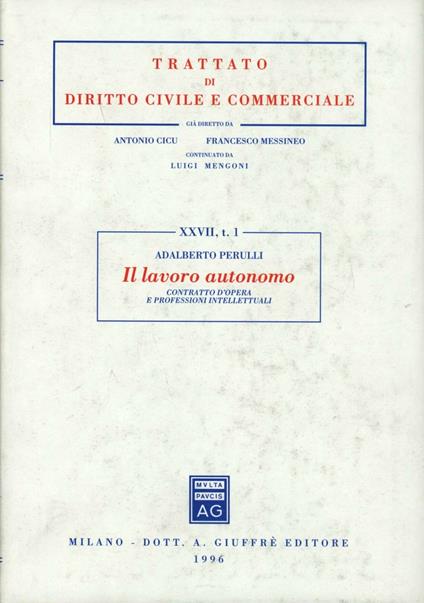 TRATTATO
DI
DIRITTO CIVILE E COMMERCIALE

GIÀ DIRETTO DA
ANTONIO CICU FRANCESCO MESSINEO
CONTINUATO DA
LUIGI MENGONI

XXVII, t. 1

ADALBERTO PERULLI
Il lavoro autonomo
CONTRATTO D'OPERA
E PROFESSIONI INTELLETTUALI

MVLTA
PAVCIS
AG

MILANO - DOTT. A. GIUFFRÈ EDITORE
1996